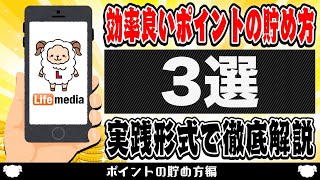 L

Life media

効率良いポイントの貯め方

3選

実践形式で徹底解説

ポイントの貯め方編